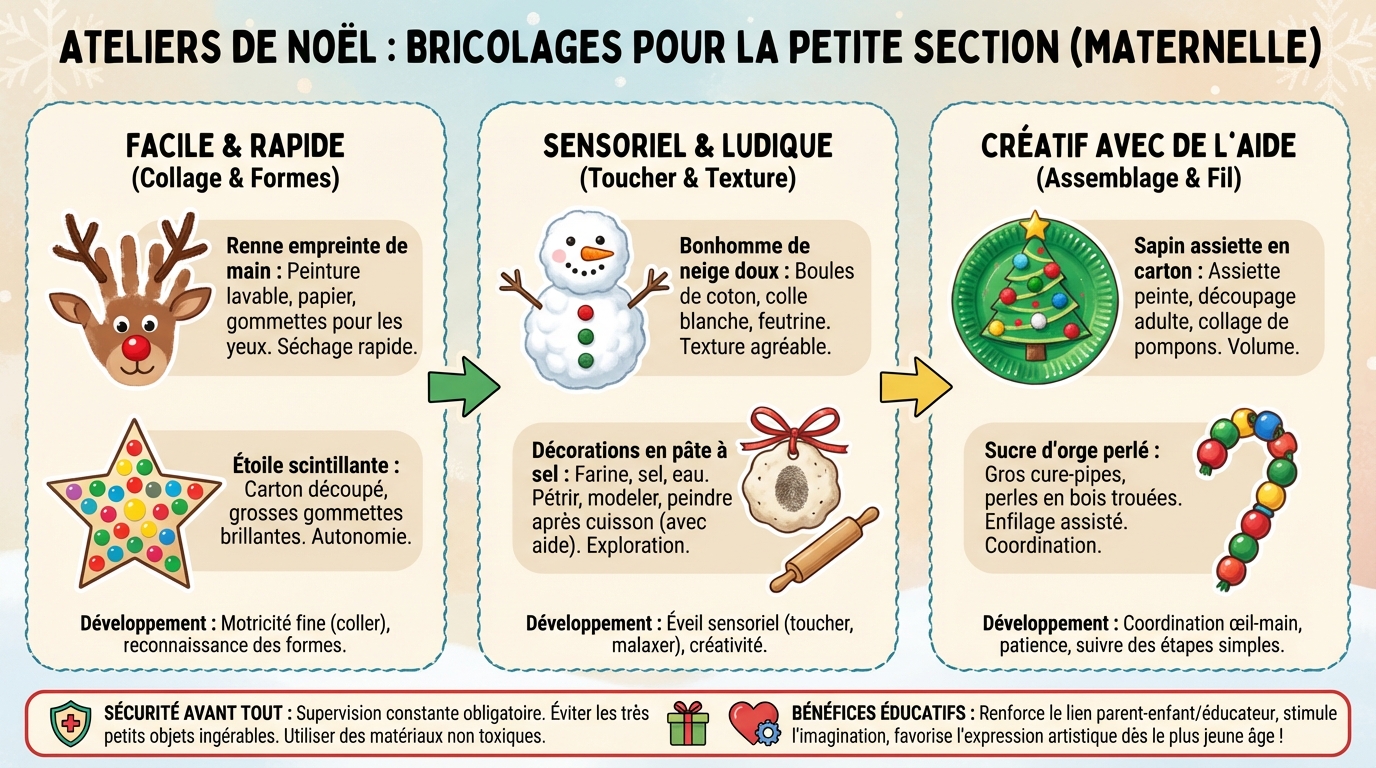 ATELIERS DE NOËL : BRICOLAGES POUR LA PETITE SECTION (MATERNELLE)

FACILE & RAPIDE
(Collage & Formes)

Renne empreinte de main : Peinture lavable, papier, gommettes pour les yeux. Séchage rapide.

Étoile scintillante : Carton découpé, grosses gommettes brillantes. Autonomie.

Développement : Motricité fine (coller), reconnaissance des formes.

SENSORIEL & LUDIQUE
(Toucher & Texture)

Bonhomme de neige doux : Boules de coton, colle blanche, feutrine. Texture agréable.

Décorations en pâte à sel : Farine, sel, eau. Pétrir, modeler, peindre après cuisson (avec aide). Exploration.

Développement : Éveil sensoriel (toucher, malaxer), créativité.

CRÉATIF AVEC DE L'AIDE
(Assemblage & Fil)

Sapin assiette en carton : Assiette peinte, découpage adulte, collage de pompons. Volume.

Sucre d'orge perlé : Gros cure-pipes, perles en bois trouées. Enfilage assisté. Coordination.

Développement : Coordination œil-main, patience, suivre des étapes simples.

SÉCURITÉ AVANT TOUT : Supervision constante obligatoire. Éviter les très petits objets ingérables. Utiliser des matériaux non toxiques.

BÉNÉFICES ÉDUCATIFS : Renforce le lien parent-enfant/éducateur, stimule l'imagination, favorise l'expression artistique dès le plus jeune âge !